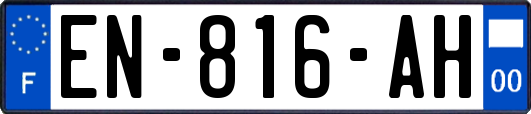 F
EN-816-AH
00